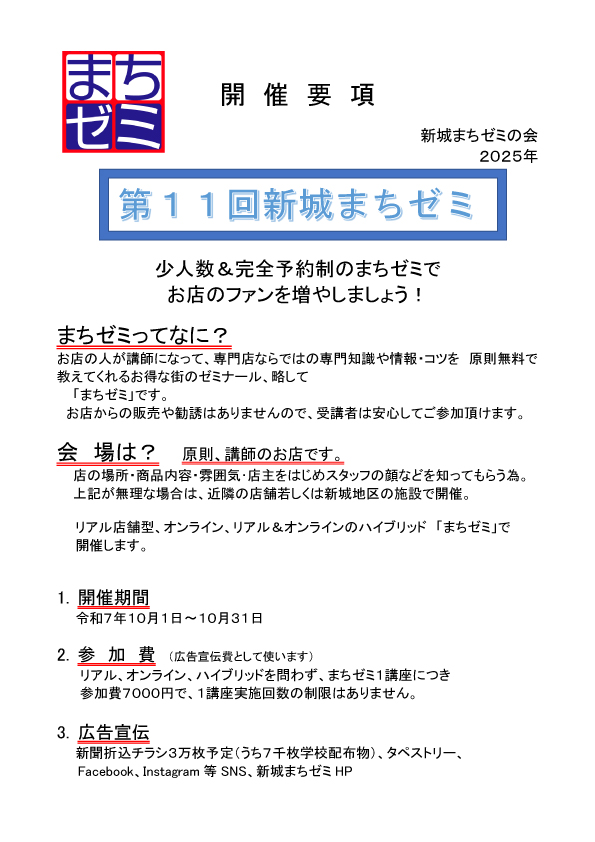 まち
ゼミ

開 催 要 項

新城まちゼミの会
2025年

第１１回新城まちゼミ

少人数＆完全予約制のまちゼミで
お店のファンを増やしましょう！

まちゼミってなに？
お店の人が講師になって、専門店ならではの専門知識や情報・コツを 原則無料で教えてくれるお得な街のゼミナール、略して
「まちゼミ」です。
お店からの販売や勧誘はありませんので、受講者は安心してご参加頂けます。

会 場は？ 原則、講師のお店です。
店の場所・商品内容・雰囲気・店主をはじめスタッフの顔などを知ってもらう為。
上記が無理な場合は、近隣の店舗若しくは新城地区の施設で開催。

リアル店舗型、オンライン、リアル＆オンラインのハイブリッド 「まちゼミ」で開催します。

1. 開催期間
令和7年10月1日～10月31日

2. 参 加 費 （広告宣伝費として使います）
リアル、オンライン、ハイブリッドを問わず、まちゼミ1講座につき
参加費7000円で、1講座実施回数の制限はありません。

3. 広告宣伝
新聞折込チラシ3万枚予定（うち7千枚学校配布物）、タペストリー、
Facebook、Instagram 等 SNS、新城まちゼミ HP